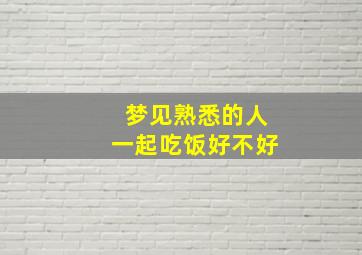 梦见熟悉的人
一起吃饭好不好